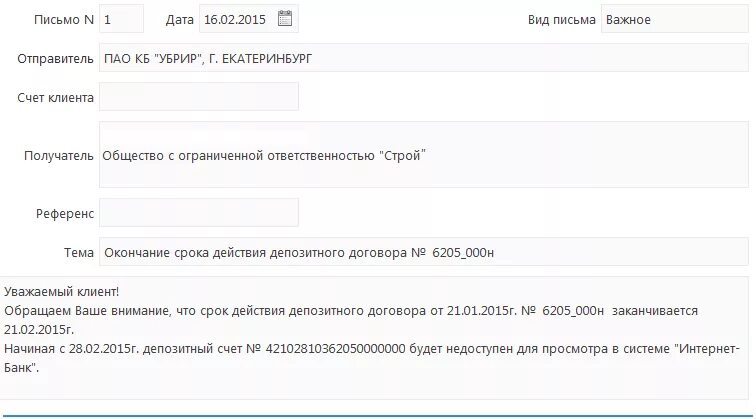 Письмо N 1 Дата 16.02.2015 Вид письма Важное

Отправитель ПАО КБ "УБРИР", Г. ЕКАТЕРИНБУРГ

Счет клиента

Получатель Общество с ограниченной ответственностью "Строй"

Референс

Тема Окончание срока действия депозитного договора № 6205_000н

Уважаемый клиент!
Обращаем Ваше внимание, что срок действия депозитного договора от 21.01.2015г. № 6205_000н заканчивается 21.02.2015г.
Начиная с 28.02.2015г. депозитный счет № 42102810362050000000 будет недоступен для просмотра в системе "Интернет-Банк".